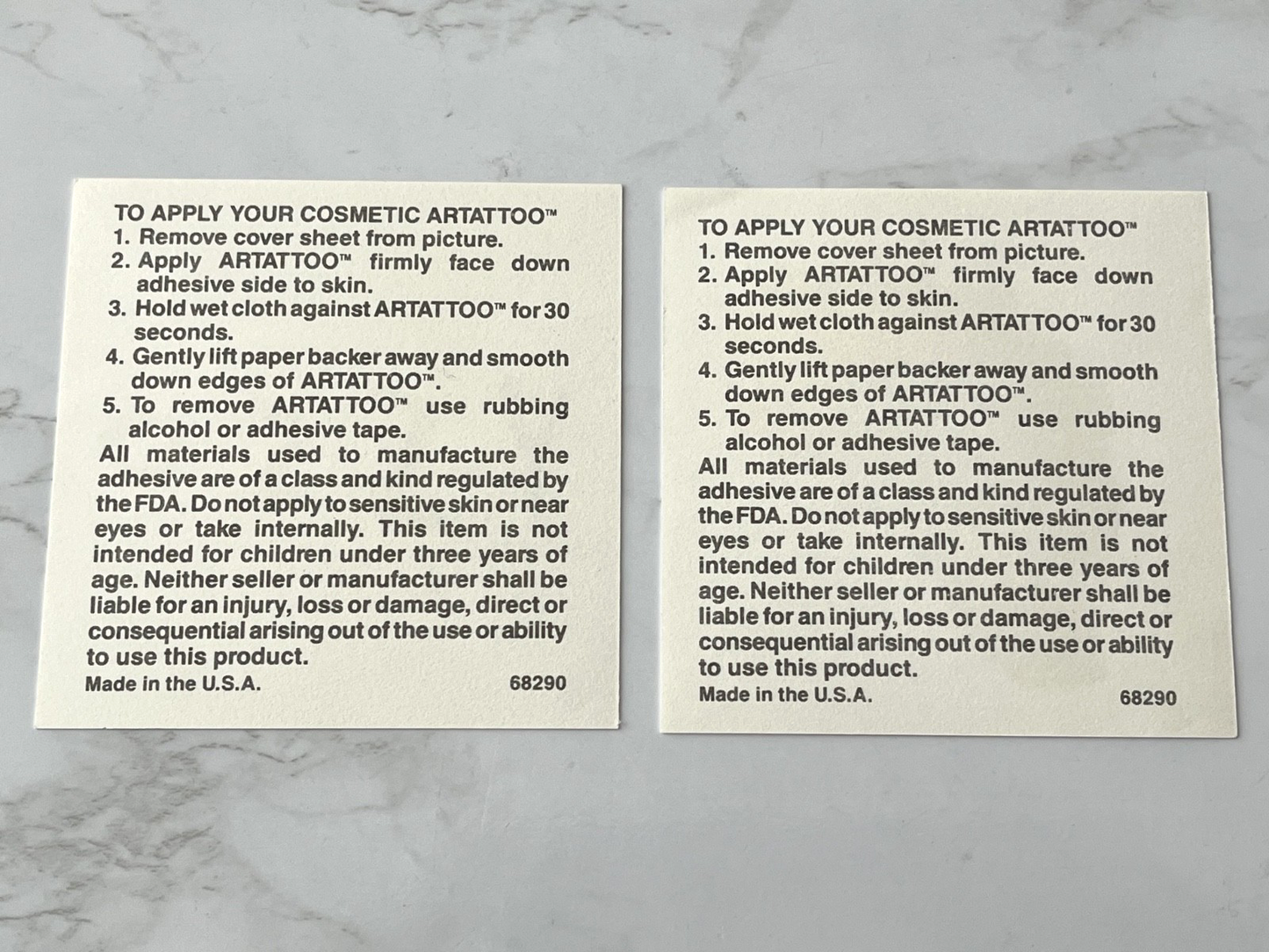 TO APPLY YOUR COSMETIC ARTATTOO™
1. Remove cover sheet from picture.
2. Apply ARTATTOO™ firmly face down adhesive side to skin.
3. Hold wet cloth against ARTATTOO™ for 30 seconds.
4. Gently lift paper backer away and smooth down edges of ARTATTOO™.
5. To remove ARTATTOO™ use rubbing alcohol or adhesive tape.

All materials used to manufacture the adhesive are of a class and kind regulated by the FDA. Do not apply to sensitive skin or near eyes or take internally. This item is not intended for children under three years of age. Neither seller or manufacturer shall be liable for an injury, loss or damage, direct or consequential arising out of the use or ability to use this product.

Made in the U.S.A. 68290

TO APPLY YOUR COSMETIC ARTATTOO™
1. Remove cover sheet from picture.
2. Apply ARTATTOO™ firmly face down adhesive side to skin.
3. Hold wet cloth against ARTATTOO™ for 30 seconds.
4. Gently lift paper backer away and smooth down edges of ARTATTOO™.
5. To remove ARTATTOO™ use rubbing alcohol or adhesive tape.

All materials used to manufacture the adhesive are of a class and kind regulated by the FDA. Do not apply to sensitive skin or near eyes or take internally. This item is not intended for children under three years of age. Neither seller or manufacturer shall be liable for an injury, loss or damage, direct or consequential arising out of the use or ability to use this product.

Made in the U.S.A. 68290